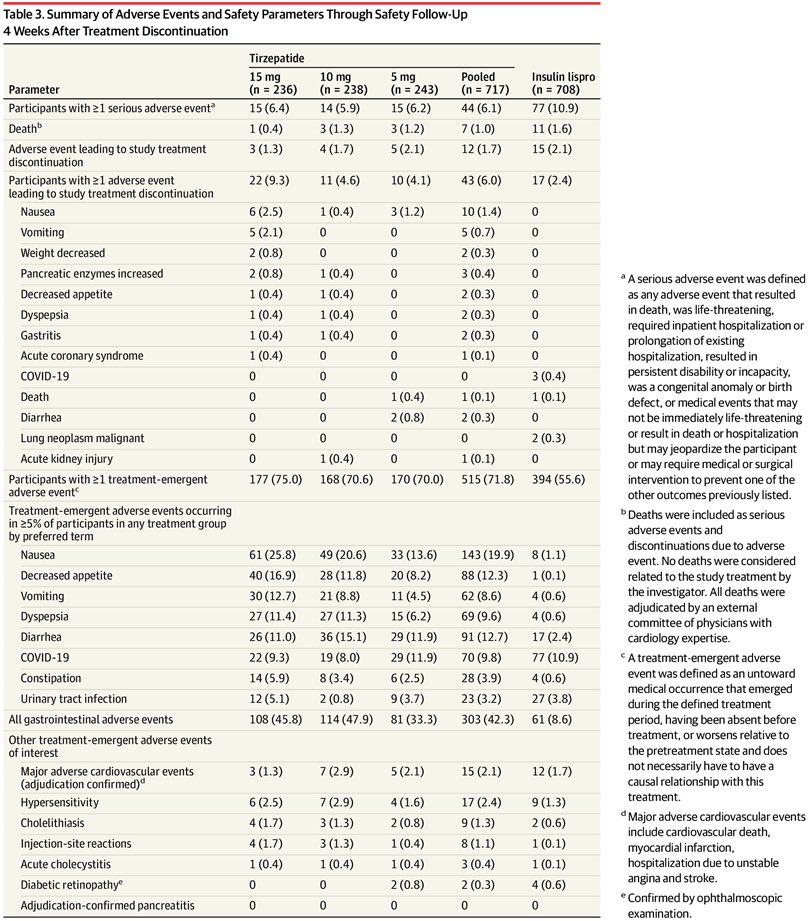 Table 3. Summary of Adverse Events and Safety Parameters Through Safety Follow-Up 4 Weeks After Treatment Discontinuation

| Parameter | Tirzepatide 15 mg (n = 236) | Tirzepatide 10 mg (n = 238) | Tirzepatide 5 mg (n = 243) | Tirzepatide Pooled (n = 717) | Insulin lispro (n = 708) |
|---|---|---|---|---|---|
| Participants with ≥1 serious adverse event$^a$ | 15 (6.4) | 14 (5.9) | 15 (6.2) | 44 (6.1) | 77 (10.9) |
| Death$^b$ | 1 (0.4) | 3 (1.3) | 3 (1.2) | 7 (1.0) | 11 (1.6) |
| Adverse event leading to study treatment discontinuation | 3 (1.3) | 4 (1.7) | 5 (2.1) | 12 (1.7) | 15 (2.1) |
| Participants with ≥1 adverse event leading to study treatment discontinuation | 22 (9.3) | 11 (4.6) | 10 (4.1) | 43 (6.0) | 17 (2.4) |
| Nausea | 6 (2.5) | 1 (0.4) | 3 (1.2) | 10 (1.4) | 0 |
| Vomiting | 5 (2.1) | 0 | 0 | 5 (0.7) | 0 |
| Weight decreased | 2 (0.8) | 0 | 0 | 2 (0.3) | 0 |
| Pancreatic enzymes increased | 2 (0.8) | 1 (0.4) | 0 | 3 (0.4) | 0 |
| Decreased appetite | 1 (0.4) | 1 (0.4) | 0 | 2 (0.3) | 0 |
| Dyspepsia | 1 (0.4) | 1 (0.4) | 0 | 2 (0.3) | 0 |
| Gastritis | 1 (0.4) | 1 (0.4) | 0 | 2 (0.3) | 0 |
| Acute coronary syndrome | 1 (0.4) | 0 | 0 | 1 (0.1) | 0 |
| COVID-19 | 0 | 0 | 0 | 0 | 3 (0.4) |
| Death | 0 | 0 | 1 (0.4) | 1 (0.1) | 1 (0.1) |
| Diarrhea | 0 | 0 | 2 (0.8) | 2 (0.3) | 0 |
| Lung neoplasm malignant | 0 | 0 | 0 | 0 | 2 (0.3) |
| Acute kidney injury | 0 | 1 (0.4) | 0 | 1 (0.1) | 0 |
| Participants with ≥1 treatment-emergent adverse event$^c$ | 177 (75.0) | 168 (70.6) | 170 (70.0) | 515 (71.8) | 394 (55.6) |
| Treatment-emergent adverse events occurring in ≥5% of participants in any treatment group by preferred term | | | | | |
| Nausea | 61 (25.8) | 49 (20.6) | 33 (13.6) | 143 (19.9) | 8 (1.1) |
| Decreased appetite | 40 (16.9) | 28 (11.8) | 20 (8.2) | 88 (12.3) | 1 (0.1) |
| Vomiting | 30 (12.7) | 21 (8.8) | 11 (4.5) | 62 (8.6) | 4 (0.6) |
| Dyspepsia | 27 (11.4) | 27 (11.3) | 15 (6.2) | 69 (9.6) | 4 (0.6) |
| Diarrhea | 26 (11.0) | 36 (15.1) | 29 (11.9) | 91 (12.7) | 17 (2.4) |
| COVID-19 | 22 (9.3) | 19 (8.0) | 29 (11.9) | 70 (9.8) | 77 (10.9) |
| Constipation | 14 (5.9) | 8 (3.4) | 6 (2.5) | 28 (3.9) | 4 (0.6) |
| Urinary tract infection | 12 (5.1) | 2 (0.8) | 9 (3.7) | 23 (3.2) | 27 (3.8) |
| All gastrointestinal adverse events | 108 (45.8) | 114 (47.9) | 81 (33.3) | 303 (42.3) | 61 (8.6) |
| Other treatment-emergent adverse events of interest | | | | | |
| Major adverse cardiovascular events (adjudication confirmed)$^d$ | 3 (1.3) | 7 (2.9) | 5 (2.1) | 15 (2.1) | 12 (1.7) |
| Hypersensitivity | 6 (2.5) | 7 (2.9) | 4 (1.6) | 17 (2.4) | 9 (1.3) |
| Cholelithiasis | 4 (1.7) | 3 (1.3) | 2 (0.8) | 9 (1.3) | 2 (0.6) |
| Injection-site reactions | 4 (1.7) | 3 (1.3) | 1 (0.4) | 8 (1.1) | 1 (0.1) |
| Acute cholecystitis | 1 (0.4) | 1 (0.4) | 1 (0.4) | 3 (0.4) | 1 (0.1) |
| Diabetic retinopathy$^e$ | 0 | 0 | 2 (0.8) | 2 (0.3) | 4 (0.6) |
| Adjudication-confirmed pancreatitis | 0 | 0 | 0 | 0 | 0 |

$^a$ A serious adverse event was defined as any adverse event that resulted in death, was life-threatening, required inpatient hospitalization or prolongation of existing hospitalization, resulted in persistent disability or incapacity, was a congenital anomaly or birth defect, or medical events that may not be immediately life-threatening or result in death or hospitalization but may jeopardize the participant or may require medical or surgical intervention to prevent one of the other outcomes previously listed.

$^b$ Deaths were included as serious adverse events and discontinuations due to adverse event. No deaths were considered related to the study treatment by the investigator. All deaths were adjudicated by an external committee of physicians with cardiology expertise.

$^c$ A treatment-emergent adverse event was defined as an untoward medical occurrence that emerged during the defined treatment period, having been absent before treatment, or worsens relative to the pretreatment state and does not necessarily have to have a causal relationship with this treatment.

$^d$ Major adverse cardiovascular events include cardiovascular death, myocardial infarction, hospitalization due to unstable angina and stroke.

$^e$ Confirmed by ophthalmoscopic examination.